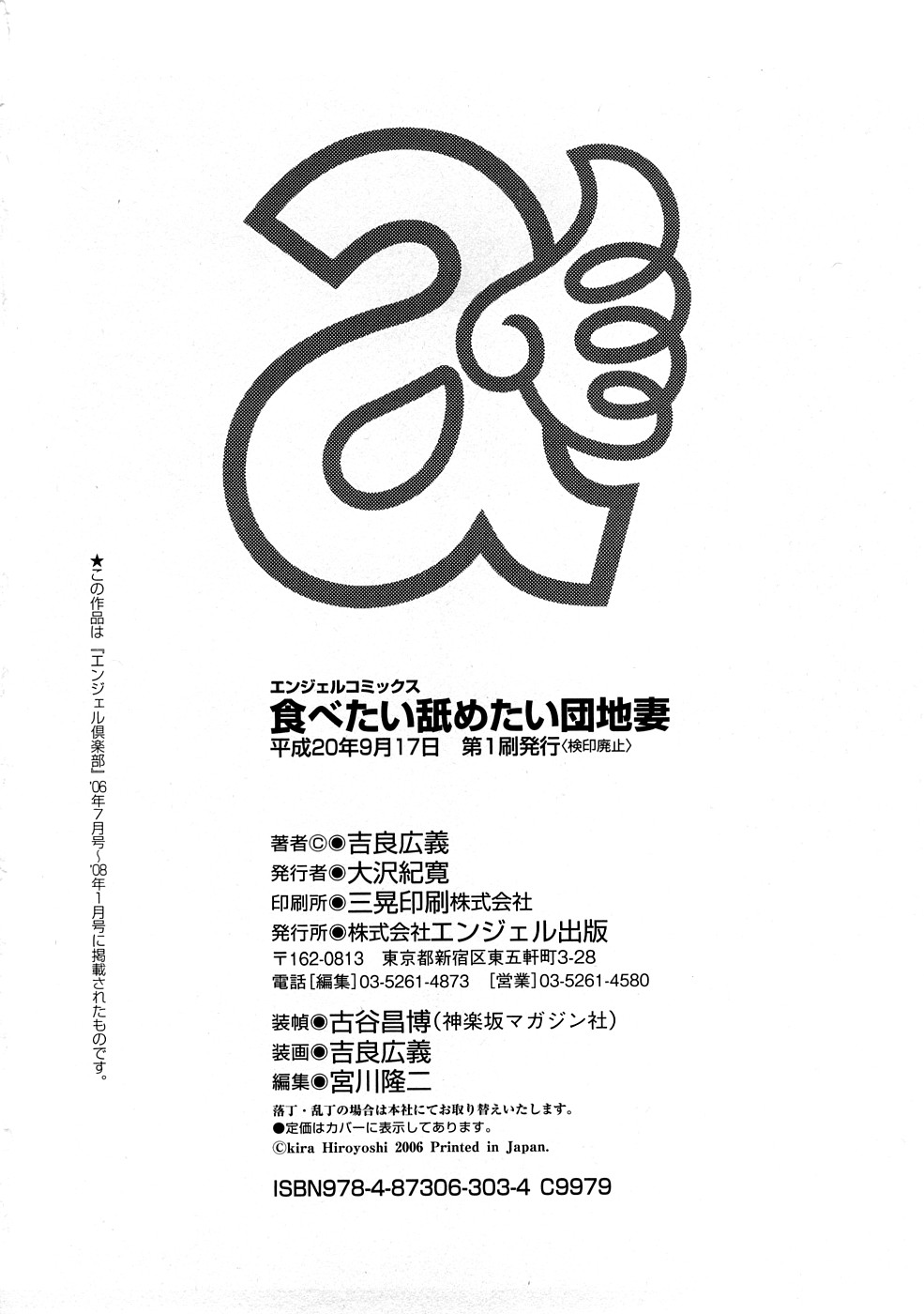 エンジェルコミックス
食べたい舐めたい団地妻
平成20年9月17日 第1刷発行〈検印廃止〉

著者©◉吉良広義
発行者◉大沢紀寛
印刷所◉三晃印刷株式会社
発行所◉株式会社エンジェル出版
〒162-0813 東京都新宿区東五軒町3-28
電話[編集]03-5261-4873 [営業]03-5261-4580

装幀◉古谷昌博(神楽坂マガジン社)
装画◉吉良広義
編集◉宮川隆二
落丁・乱丁の場合は本社にてお取り替えいたします。
●定価はカバーに表示してあります。
©kira Hiroyoshi 2006 Printed in Japan.

ISBN978-4-87306-303-4 C9979

★この作品は『エンジェル倶楽部』'06年7月号~'08年1月号に掲載されたものです。